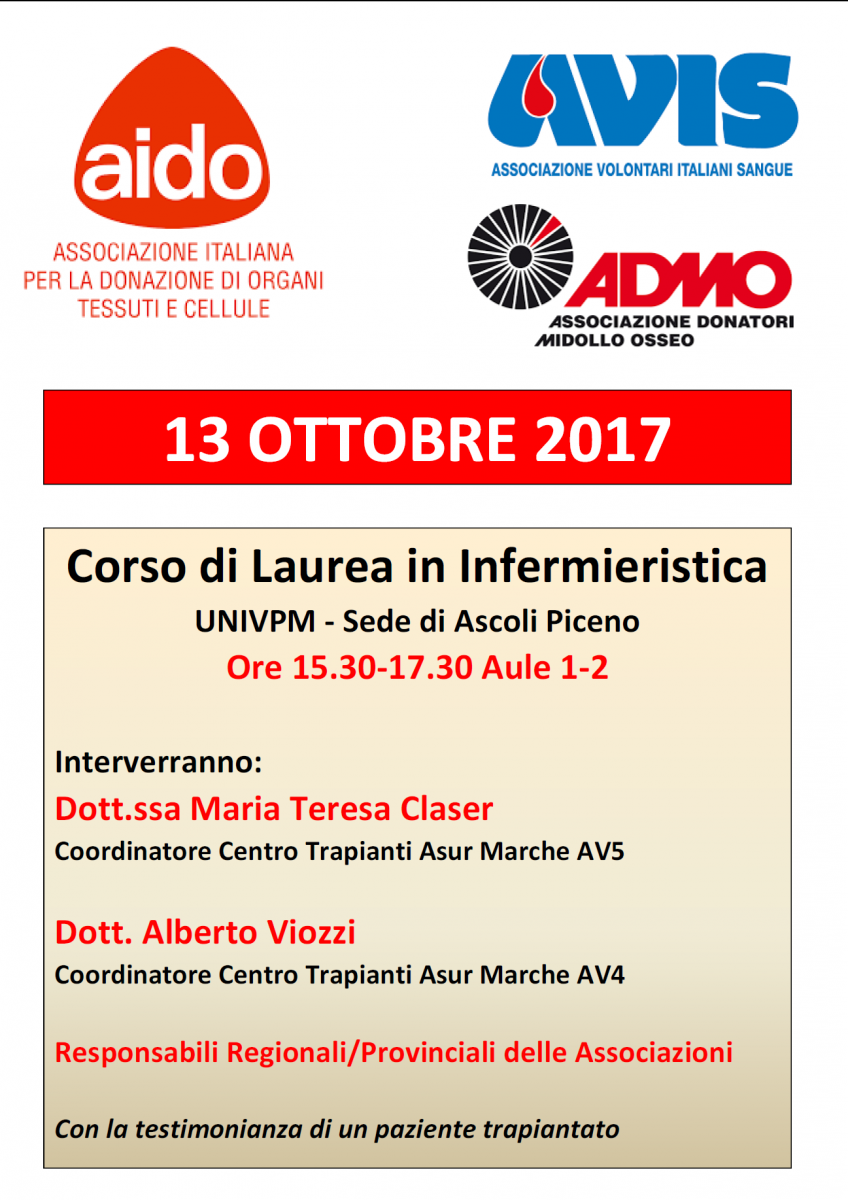 aido
ASSOCIAZIONE ITALIANA PER LA DONAZIONE DI ORGANI TESSUTI E CELLULE

AVIS
ASSOCIAZIONE VOLONTARI ITALIANI SANGUE

ADMO
ASSOCIAZIONE DONATORI MIDOLLO OSSEO

13 OTTOBRE 2017

Corso di Laurea in Infermieristica
UNIVPM - Sede di Ascoli Piceno
Ore 15.30-17.30 Aule 1-2

Interverranno:
Dott.ssa Maria Teresa Claser
Coordinatore Centro Trapianti Asur Marche AV5

Dott. Alberto Viozzi
Coordinatore Centro Trapianti Asur Marche AV4

Responsabili Regionali/Provinciali delle Associazioni

Con la testimonianza di un paziente trapiantato